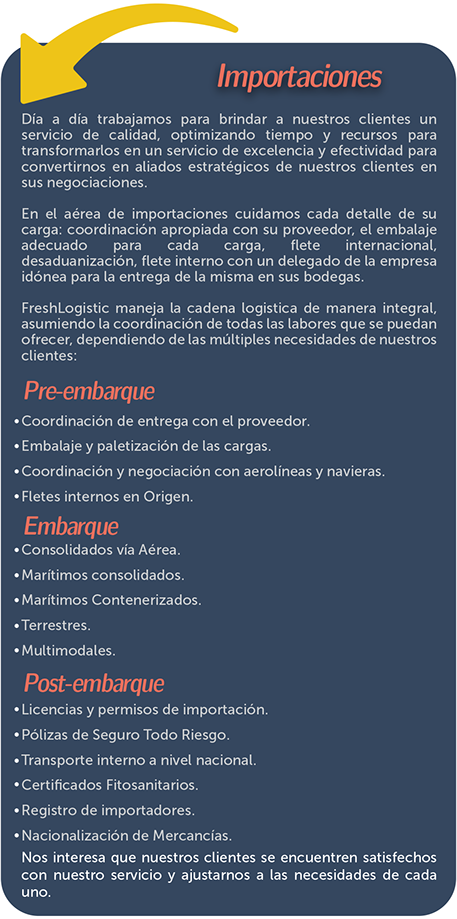 Importaciones

Día a día trabajamos para brindar a nuestros clientes un servicio de calidad, optimizando tiempo y recursos para transformarlos en un servicio de excelencia y efectividad para convertirnos en aliados estratégicos de nuestros clientes en sus negociaciones.

En el aérea de importaciones cuidamos cada detalle de su carga: coordinación apropiada con su proveedor, el embalaje adecuado para cada carga, flete internacional, desaduanización, flete interno con un delegado de la empresa idónea para la entrega de la misma en sus bodegas.

FreshLogistic maneja la cadena logistica de manera integral, asumiendo la coordinación de todas las labores que se puedan ofrecer, dependiendo de las múltiples necesidades de nuestros clientes:

Pre-embarque

• Coordinación de entrega con el proveedor.
• Embalaje y paletización de las cargas.
• Coordinación y negociación con aerolíneas y navieras.
• Fletes internos en Origen.

Embarque

• Consolidados vía Aérea.
• Marítimos consolidados.
• Marítimos Contenerizados.
• Terrestres.
• Multimodales.

Post-embarque

• Licencias y permisos de importación.
• Pólizas de Seguro Todo Riesgo.
• Transporte interno a nivel nacional.
• Certificados Fitosanitarios.
• Registro de importadores.
• Nacionalización de Mercancías.

Nos interesa que nuestros clientes se encuentren satisfechos con nuestro servicio y ajustarnos a las necesidades de cada uno.